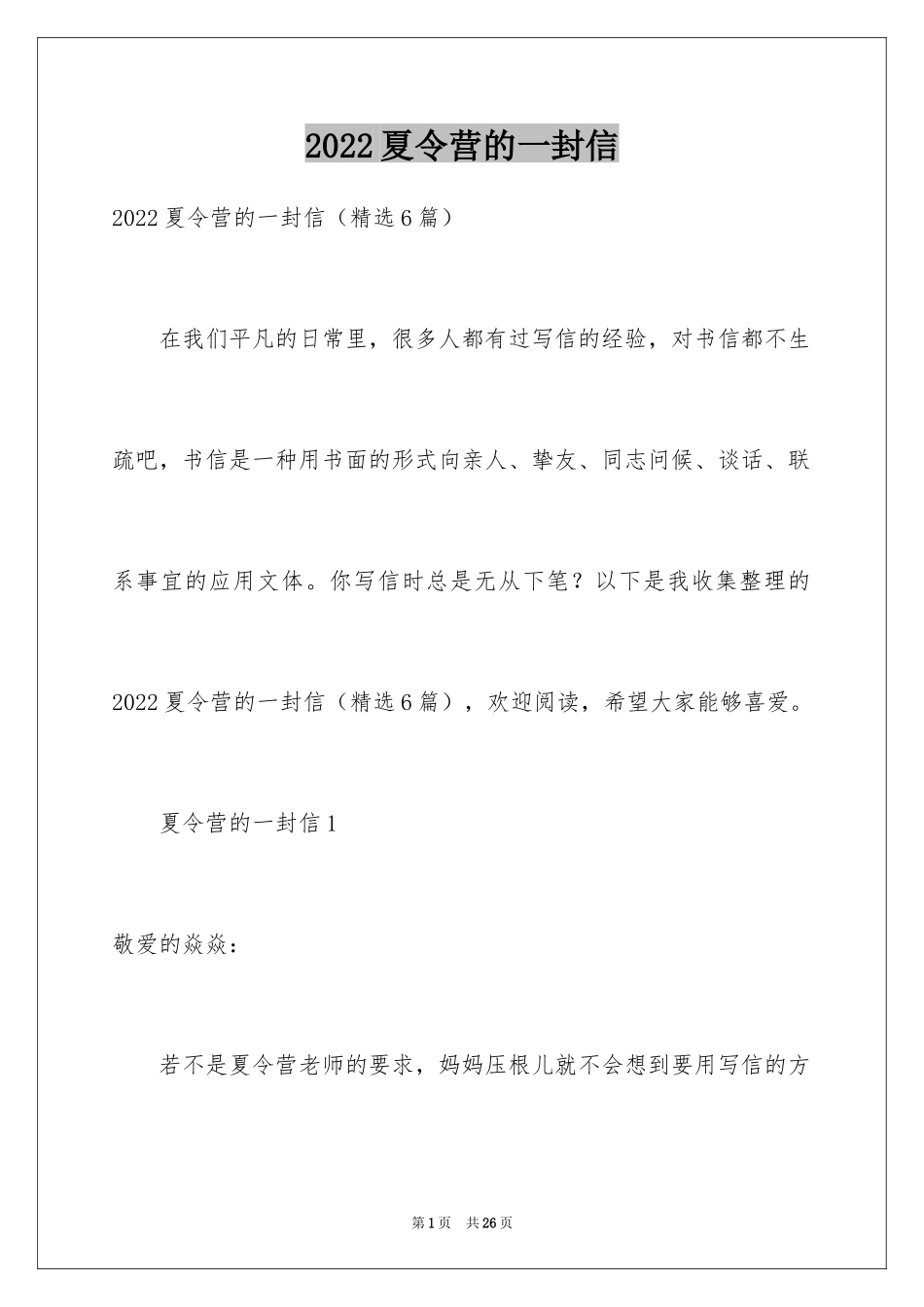 2022夏令营的一封信

2022夏令营的一封信（精选6篇）

在我们平凡的日常里，很多人都有过写信的经验，对书信都不生疏吧，书信是一种用书面的形式向亲人、挚友、同志问候、谈话、联系事宜的应用文体。你写信时总是无从下笔？以下是我收集整理的2022夏令营的一封信（精选6篇），欢迎阅读，希望大家能够喜爱。

夏令营的一封信1

敬爱的焱焱：

若不是夏令营老师的要求，妈妈压根儿就不会想到要用写信的方

第1页 共26页